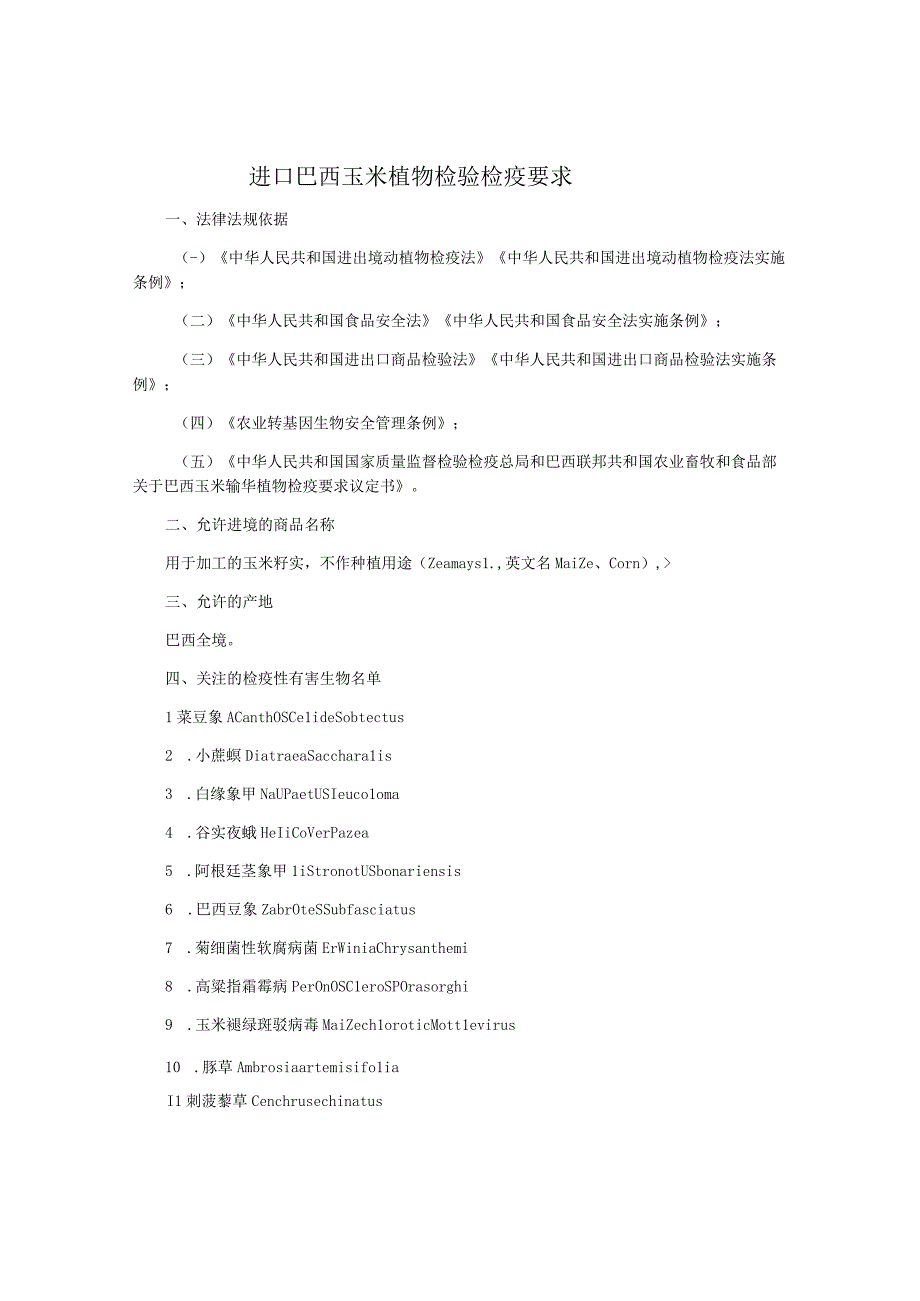 进口巴西玉米植物检验检疫要求

一、法律法规依据

（-）《中华人民共和国进出境动植物检疫法》《中华人民共和国进出境动植物检疫法实施条例》；

（二）《中华人民共和国食品安全法》《中华人民共和国食品安全法实施条例》；

（三）《中华人民共和国进出口商品检验法》《中华人民共和国进出口商品检验法实施条例》；

（四）《农业转基因生物安全管理条例》；

（五）《中华人民共和国国家质量监督检验检疫总局和巴西联邦共和国农业畜牧和食品部关于巴西玉米输华植物检疫要求议定书》。

二、允许进境的商品名称

用于加工的玉米籽实，不作种植用途（Zeamays1.,英文名MaiZe、Corn）,>

三、允许的产地

巴西全境。

四、关注的检疫性有害生物名单

1菜豆象ACanthOSCelideSobtectus

2 .小蔗螟DiatraeaSaccharalis

3 .白缘象甲NaUPaetUSIeucoloma

4 .谷实夜蛾HeIiCoVerPazea

5 .阿根廷茎象甲1iStronotUSbonariensis

6 .巴西豆象ZabrOteSSubfasciatus

7 .菊细菌性软腐病菌ErWiniaChrysanthemi

8 .高粱指霜霉病PerOnOSCleroSPOrasorghi

9 .玉米褪绿斑驳病毒MaiZechloroticMottlevirus

10 .豚草Ambrosiaartemisifolia

I1刺蒺藜草Cenchrusechinatus